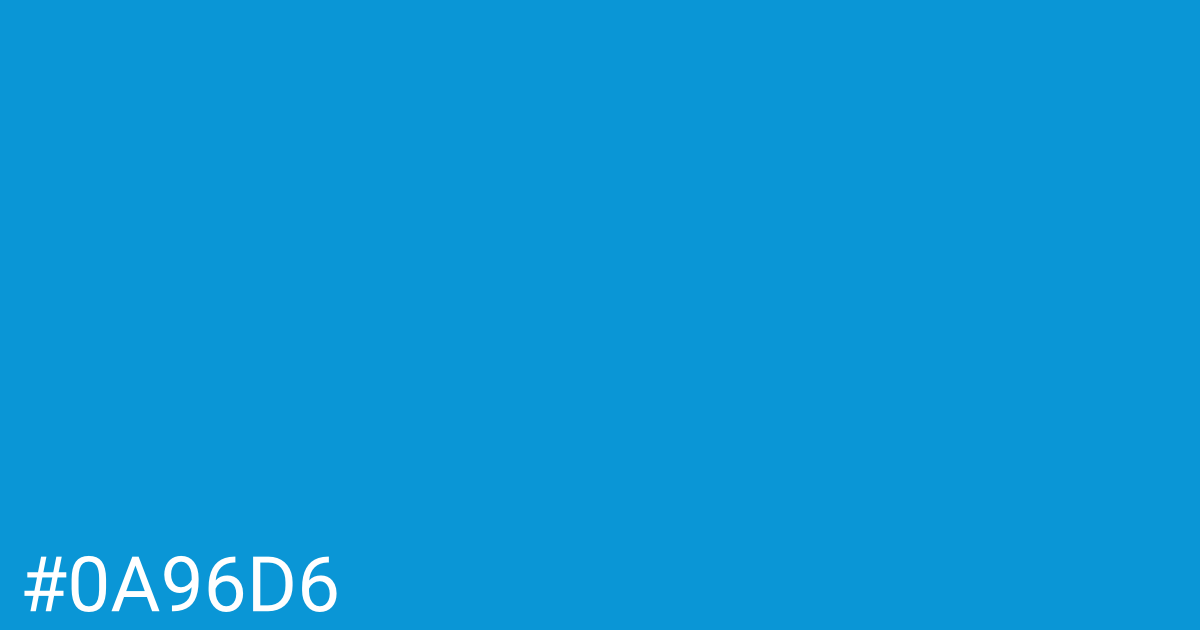 #0A96D6